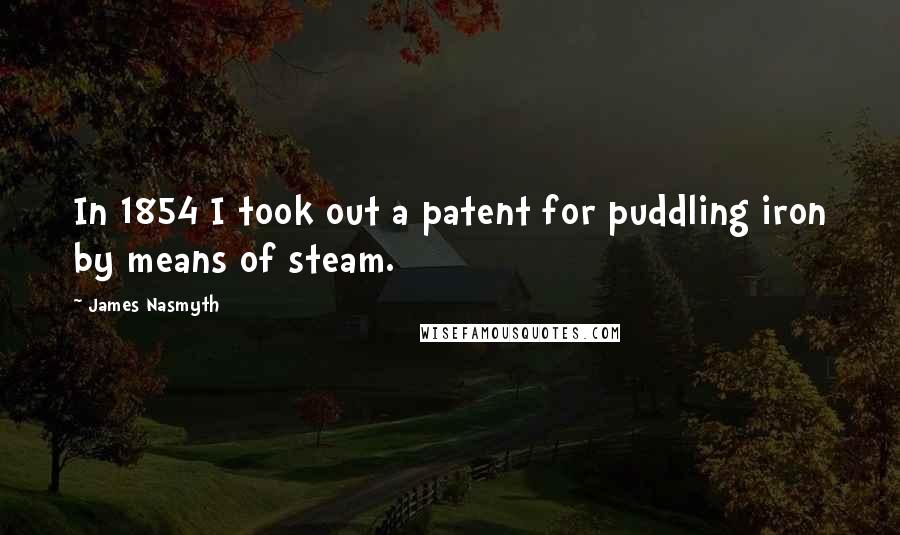 In 1854 I took out a patent for puddling iron by means of steam.

~ James Nasmyth

WISEFAMOUSQUOTES.COM